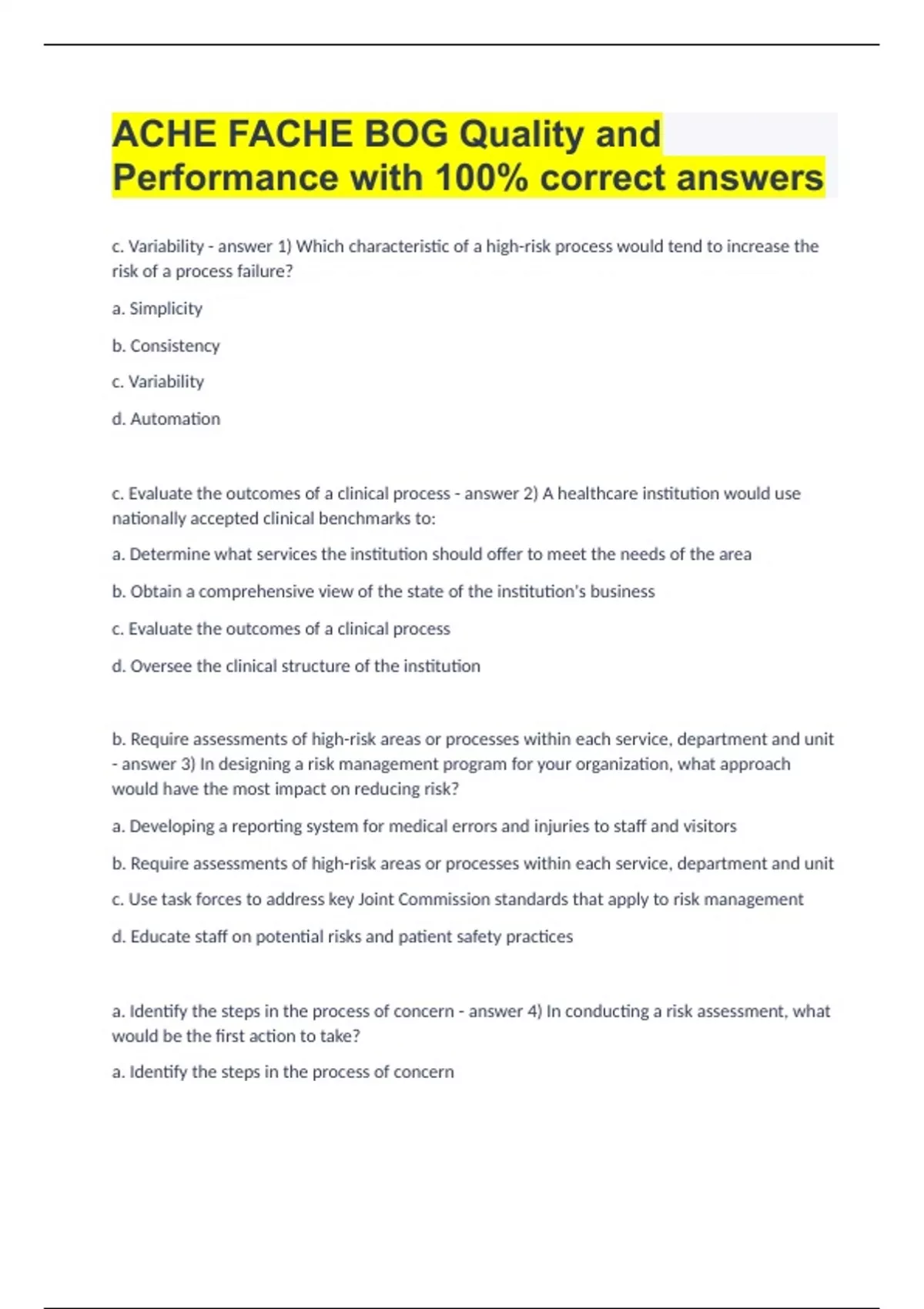 ACHE FACHE BOG Quality and Performance with 100% correct answers

c. Variability - answer 1) Which characteristic of a high-risk process would tend to increase the risk of a process failure?

a. Simplicity

b. Consistency

c. Variability

d. Automation

c. Evaluate the outcomes of a clinical process - answer 2) A healthcare institution would use nationally accepted clinical benchmarks to:

a. Determine what services the institution should offer to meet the needs of the area

b. Obtain a comprehensive view of the state of the institution's business

c. Evaluate the outcomes of a clinical process

d. Oversee the clinical structure of the institution

b. Require assessments of high-risk areas or processes within each service, department and unit - answer 3) In designing a risk management program for your organization, what approach would have the most impact on reducing risk?

a. Developing a reporting system for medical errors and injuries to staff and visitors

b. Require assessments of high-risk areas or processes within each service, department and unit

c. Use task forces to address key Joint Commission standards that apply to risk management

d. Educate staff on potential risks and patient safety practices

a. Identify the steps in the process of concern - answer 4) In conducting a risk assessment, what would be the first action to take?

a. Identify the steps in the process of concern